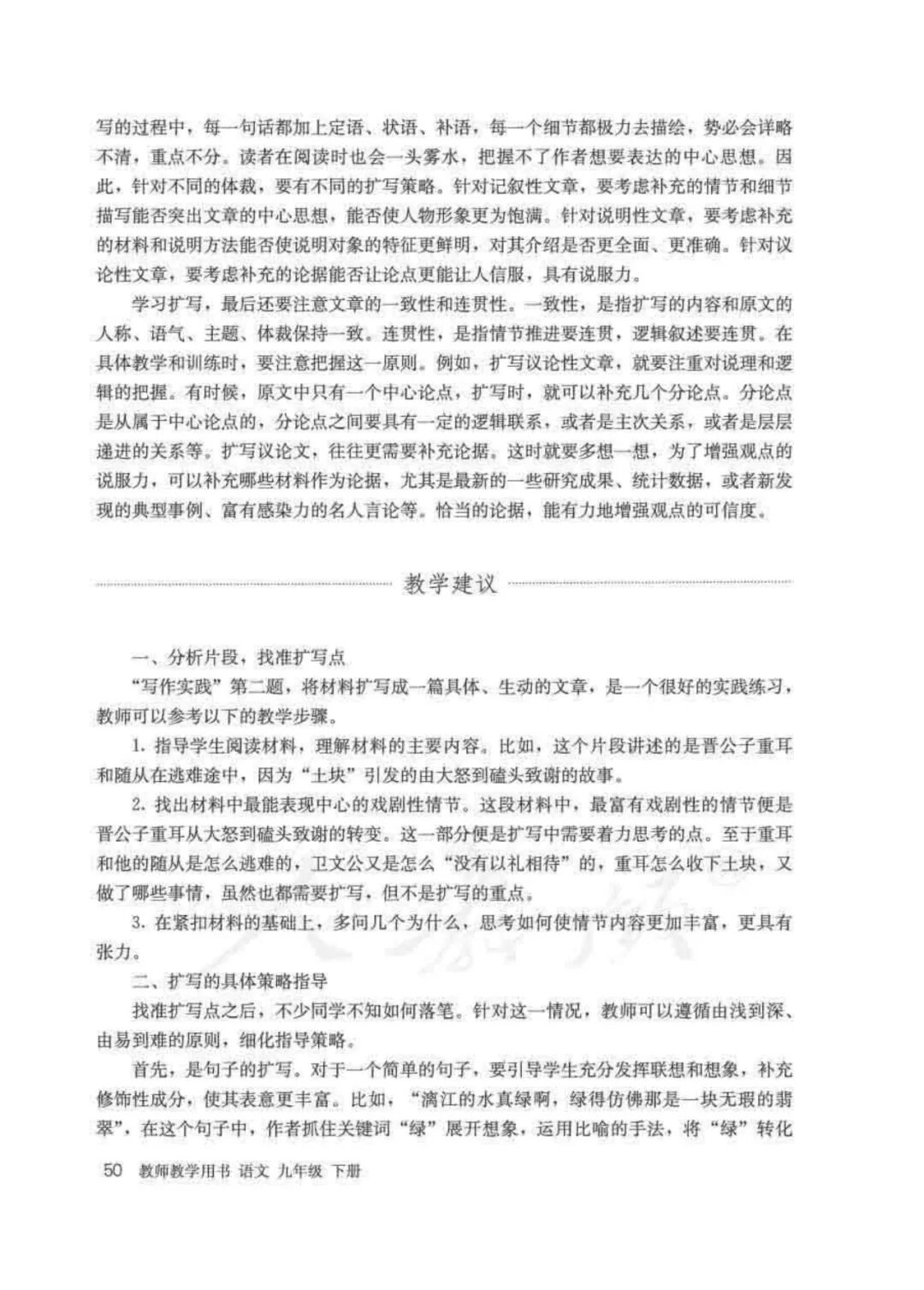 写的过程中，每一句话都加上定语、状语、补语，每一个细节都极力去描绘，势必会详略不清，重点不分。读者在阅读时也会一头雾水，把握不了作者想要表达的中心思想。因此，针对不同的体裁，要有不同的扩写策略。针对记叙性文章，要考虑补充的情节和细节描写能否突出文章的中心思想，能否使人物形象更为饱满。针对说明性文章，要考虑补充的材料和说明方法能否使说明对象的特征更鲜明，对其介绍是否更全面、更准确。针对议论性文章，要考虑补充的论据能否让论点更能让人信服，具有说服力。

学习扩写，最后还要注意文章的一致性和连贯性。一致性，是指扩写的内容和原文的人称、语气、主题、体裁保持一致。连贯性，是指情节推进要连贯，逻辑叙述要连贯。在具体教学和训练时，要注意把握这一原则。例如，扩写议论性文章，就要注重对说理和逻辑的把握。有时候，原文中只有一个中心论点，扩写时，就可以补充几个分论点。分论点是从属于中心论点的，分论点之间要具有一定的逻辑联系，或者是主次关系，或者是层层递进的关系等。扩写议论文，往往更需要补充论据。这时就要多想一想，为了增强观点的说服力，可以补充哪些材料作为论据，尤其是最新的一些研究成果、统计数据，或者新发现的典型事例、富有感染力的名人言论等。恰当的论据，能有力地增强观点的可信度。

教学建议

一、分析片段，找准扩写点

“写作实践”第二题，将材料扩写成一篇具体、生动的文章，是一个很好的实践练习，教师可以参考以下的教学步骤。

1. 指导学生阅读材料，理解材料的主要内容。比如，这个片段讲述的是晋公子重耳和随从在逃难途中，因为“土块”引发的由大怒到磕头致谢的故事。

2. 找出材料中最能表现中心的戏剧性情节。这段材料中，最富有戏剧性的情节便是晋公子重耳从大怒到磕头致谢的转变。这一部分便是扩写中需要着力思考的点。至于重耳和他的随从是怎么逃难的，卫文公又是怎么“没有以礼相待”的，重耳怎么收下土块，又做了哪些事情，虽然也都需要扩写，但不是扩写的重点。

3. 在紧扣材料的基础上，多问几个为什么，思考如何使情节内容更加丰富，更具有张力。

二、扩写的具体策略指导

找准扩写点之后，不少同学不知如何落笔。针对这一情况，教师可以遵循由浅到深、由易到难的原则，细化指导策略。

首先，是句子的扩写。对于一个简单的句子，要引导学生充分发挥联想和想象，补充修饰性成分，使其表意更丰富。比如，“漓江的水真绿啊，绿得仿佛那是一块无瑕的翡翠”，在这个句子中，作者抓住关键词“绿”展开想象，运用比喻的手法，将“绿”转化

50 教师教学用书 语文 九年级 下册